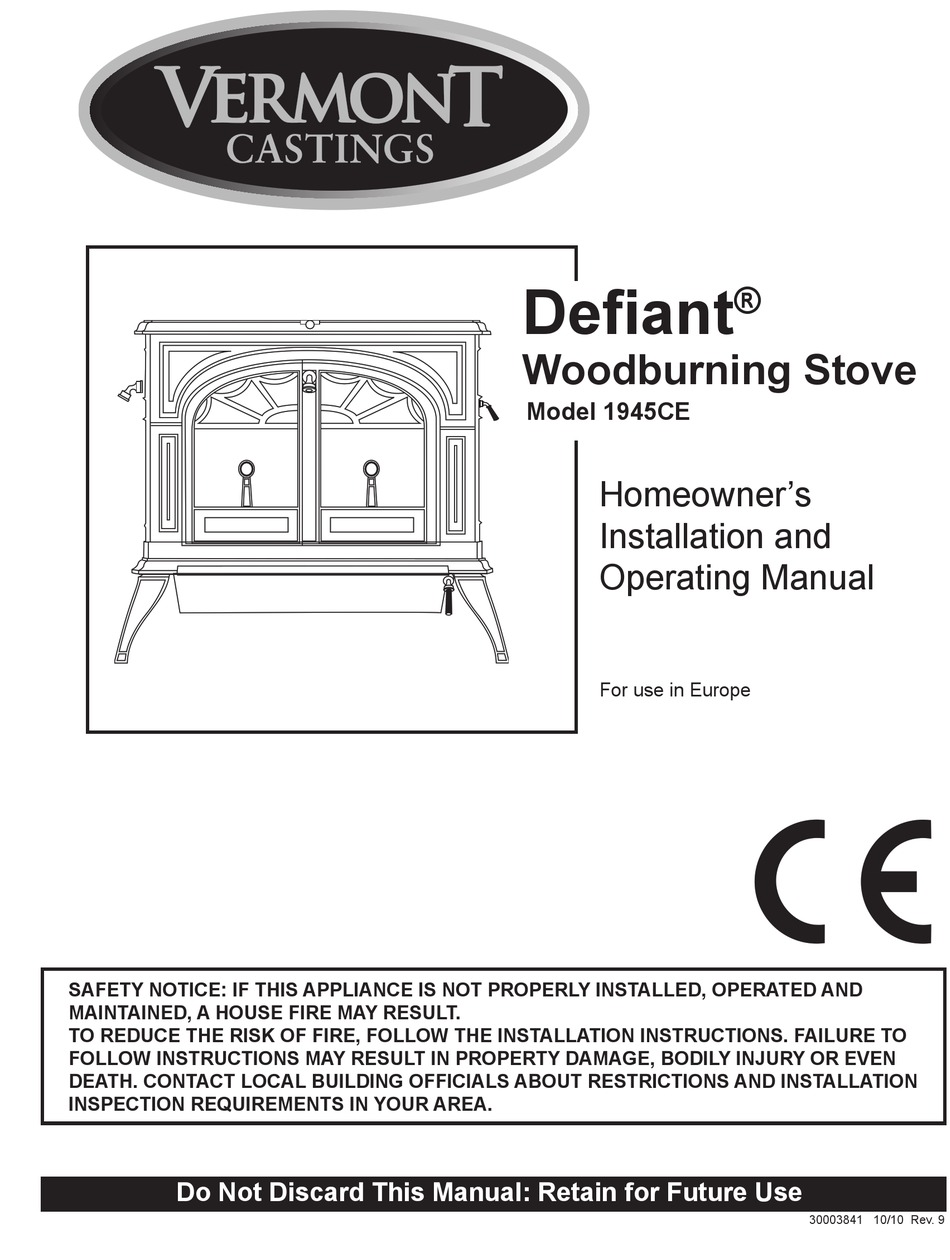 VERMONT
CASTINGS

Defiant®
Woodburning Stove
Model 1945CE

Homeowner's Installation and Operating Manual

For use in Europe

CE

SAFETY NOTICE: IF THIS APPLIANCE IS NOT PROPERLY INSTALLED, OPERATED AND MAINTAINED, A HOUSE FIRE MAY RESULT.
TO REDUCE THE RISK OF FIRE, FOLLOW THE INSTALLATION INSTRUCTIONS. FAILURE TO FOLLOW INSTRUCTIONS MAY RESULT IN PROPERTY DAMAGE, BODILY INJURY OR EVEN DEATH. CONTACT LOCAL BUILDING OFFICIALS ABOUT RESTRICTIONS AND INSTALLATION INSPECTION REQUIREMENTS IN YOUR AREA.

Do Not Discard This Manual: Retain for Future Use

30003841 10/10 Rev. 9